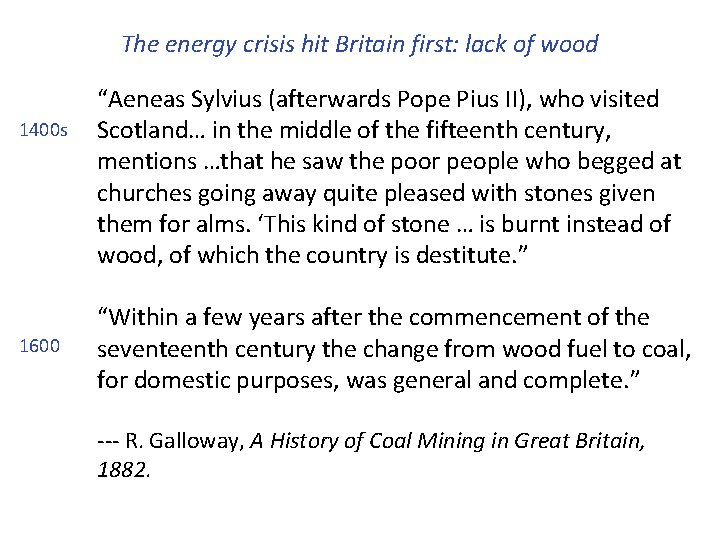 The energy crisis hit Britain first: lack of wood

1400s

"Aeneas Sylvius (afterwards Pope Pius II), who visited Scotland… in the middle of the fifteenth century, mentions …that he saw the poor people who begged at churches going away quite pleased with stones given them for alms. 'This kind of stone … is burnt instead of wood, of which the country is destitute."

1600

"Within a few years after the commencement of the seventeenth century the change from wood fuel to coal, for domestic purposes, was general and complete."

--- R. Galloway, A History of Coal Mining in Great Britain, 1882.